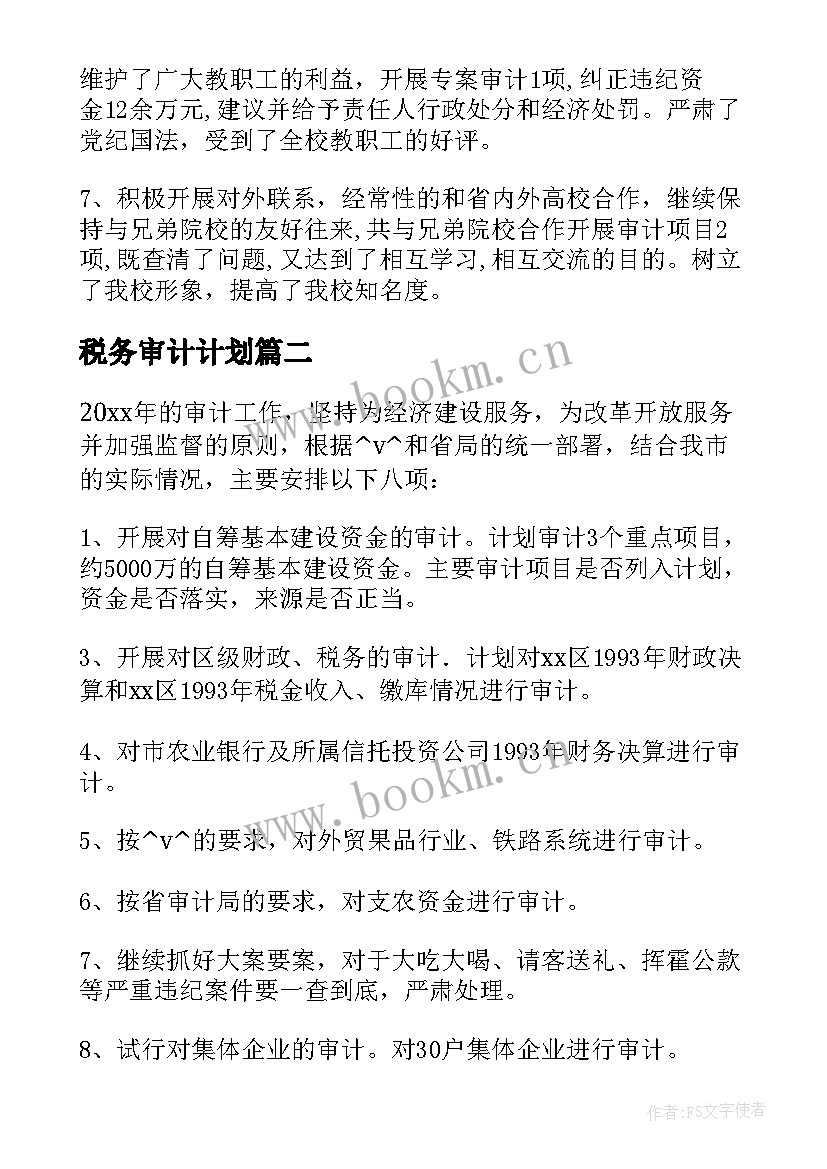 维护了广大教职工的利益，开展专案审计1项,纠正违纪资金12余万元,建议并给予责任人行政处分和经济处罚。严肃了党纪国法，受到了全校教职工的好评。

7、积极开展对外联系，经常性的和省内外高校合作，继续保持与兄弟院校的友好往来,共与兄弟院校合作开展审计项目2项,既查清了问题,又达到了相互学习,相互交流的目的。树立了我校形象，提高了我校知名度。

税务审计计划篇二

www.bookm.cn

20xx年的审计工作，坚持为经济建设服务，为改革开放服务并加强监督的原则，根据^v^和省局的统一部署，结合我市的实际情况，主要安排以下八项：

1、开展对自筹基本建设资金的审计。计划审计3个重点项目，约5000万的自筹基本建设资金。主要审计项目是否列入计划，资金是否落实，来源是否正当。

3、开展对区级财政、税务的审计．计划对xx区1993年财政决算和xx区1993年税金收入、缴库情况进行审计。

4、对市农业银行及所属信托投资公司1993年财务决算进行审计。

www.bookm.cn

5、按^v^的要求，对外贸果品行业、铁路系统进行审计。

6、按省审计局的要求，对支农资金进行审计。

7、继续抓好大案要案，对于大吃大喝、请客送礼、挥霍公款等严重违纪案件要一查到底，严肃处理。

8、试行对集体企业的审计。对30户集体企业进行审计。

作者：FS文字使者